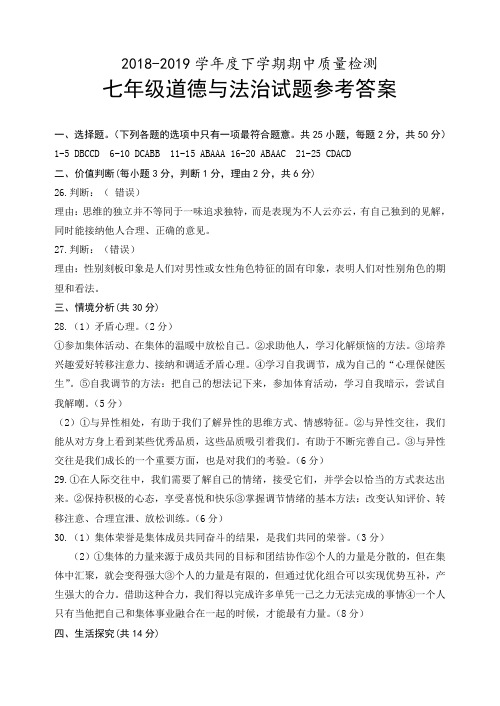 2018-2019 学年度下学期期中质量检测
七年级道德与法治试题参考答案

一、选择题。(下列各题的选项中只有一项最符合题意。共 25 小题，每题 2 分，共 50 分)
1-5 DBCCD 6-10 DCABB 11-15 ABAAA 16-20 ABAAC 21-25 CDACD

二、价值判断(每小题 3 分，判断 1 分，理由 2 分，共 6 分)

26.判断：（ 错误）
理由：思维的独立并不等同于一味追求独特，而是表现为不人云亦云，有自己独到的见解，同时能接纳他人合理、正确的意见。

27.判断：（错误）
理由：性别刻板印象是人们对男性或女性角色特征的固有印象，表明人们对性别角色的期望和看法。

三、情境分析(共 30 分)

28.（1）矛盾心理。(2 分)
①参加集体活动、在集体的温暖中放松自己。②求助他人，学习化解烦恼的方法。③培养兴趣爱好转移注意力、接纳和调适矛盾心理。④学习自我调节，成为自己的“心理保健医生”。⑤自我调节的方法：把自己的想法记下来，参加体育活动，学习自我暗示，尝试自我解嘲。(5 分)
（2）①与异性相处，有助于我们了解异性的思维方式、情感特征。②与异性交往，我们能从对方身上看到某些优秀品质，这些品质吸引着我们。有助于不断完善自己。③与异性交往是我们成长的一个重要方面，也是对我们的考验。(6 分)

29.①在人际交往中，我们需要了解自己的情绪，接受它们，并学会以恰当的方式表达出来。②保持积极的心态，享受喜悦和快乐③掌握调节情绪的基本方法：改变认知评价、转移注意、合理宣泄、放松训练。(6 分)

30.（1）集体荣誉是集体成员共同奋斗的结果，是我们共同的荣誉。(3 分)
（2）①集体的力量来源于成员共同的目标和团结协作②个人的力量是分散的，但在集体中汇聚，就会变得强大③个人的力量是有限的，但通过优化组合可以实现优势互补，产生强大的合力。借助这种合力，我们得以完成许多单凭一己之力无法完成的事情④一个人只有当他把自己和集体事业融合在一起的时候，才能最有力量。(8 分)

四、生活探究(共 14 分)